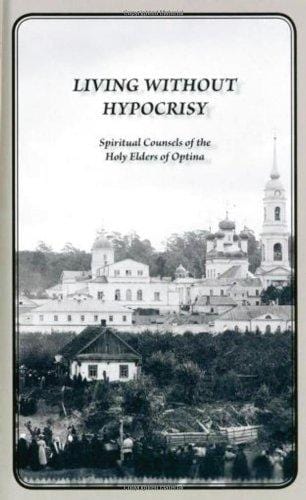 LIVING WITHOUT HYPOCRISY

Spiritual Counsels of the Holy Elders of Optina